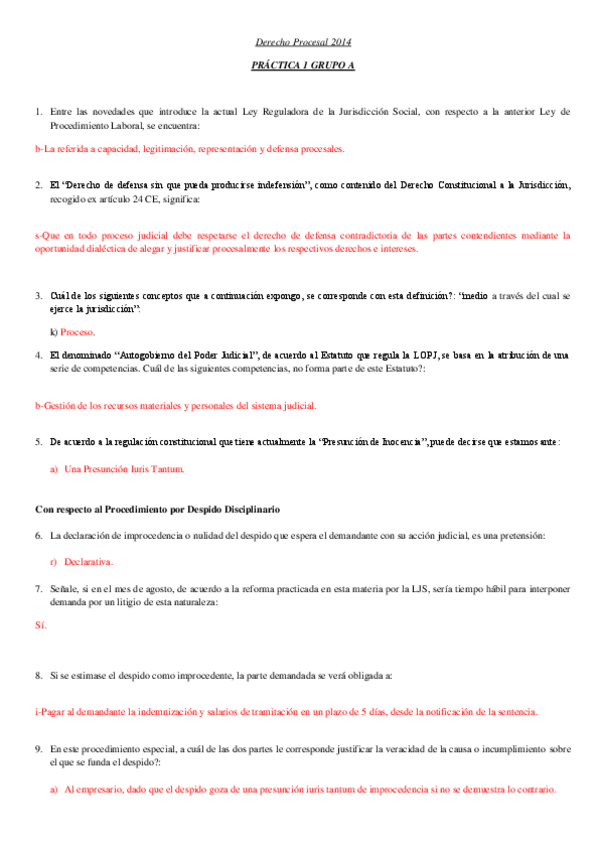 Derecho Procesal 2014

PRÁCTICA 1 GRUPO A

1. Entre las novedades que introduce la actual Ley Reguladora de la Jurisdicción Social, con respecto a la anterior Ley de Procedimiento Laboral, se encuentra:

b-La referida a capacidad, legitimación, representación y defensa procesales.

2. El "Derecho de defensa sin que pueda producirse indefensión", como contenido del Derecho Constitucional a la Jurisdicción, recogido ex artículo 24 CE, significa:

s-Que en todo proceso judicial debe respetarse el derecho de defensa contradictoria de las partes contendientes mediante la oportunidad dialéctica de alegar y justificar procesalmente los respectivos derechos e intereses.

3. Cuál de los siguientes conceptos que a continuación expongo, se corresponde con esta definición?: "medio a través del cual se ejerce la jurisdicción":

k) Proceso.

4. El denominado "Autogobierno del Poder Judicial", de acuerdo al Estatuto que regula la LOPJ, se basa en la atribución de una serie de competencias. Cuál de las siguientes competencias, no forma parte de este Estatuto?:

b-Gestión de los recursos materiales y personales del sistema judicial.

5. De acuerdo a la regulación constitucional que tiene actualmente la "Presunción de Inocencia", puede decirse que estamos ante:

a) Una Presunción Iuris Tantum.

Con respecto al Procedimiento por Despido Disciplinario

6. La declaración de improcedencia o nulidad del despido que espera el demandante con su acción judicial, es una pretensión:

r) Declarativa.

7. Señale, si en el mes de agosto, de acuerdo a la reforma practicada en esta materia por la LJS, sería tiempo hábil para interponer demanda por un litigio de esta naturaleza:

Sí.

8. Si se estimase el despido como improcedente, la parte demandada se verá obligada a:

i-Pagar al demandante la indemnización y salarios de tramitación en un plazo de 5 días, desde la notificación de la sentencia.

9. En este procedimiento especial, a cuál de las dos partes le corresponde justificar la veracidad de la causa o incumplimiento sobre el que se funda el despido?:

a) Al empresario, dado que el despido goza de una presunción iuris tantum de improcedencia si no se demuestra lo contrario.